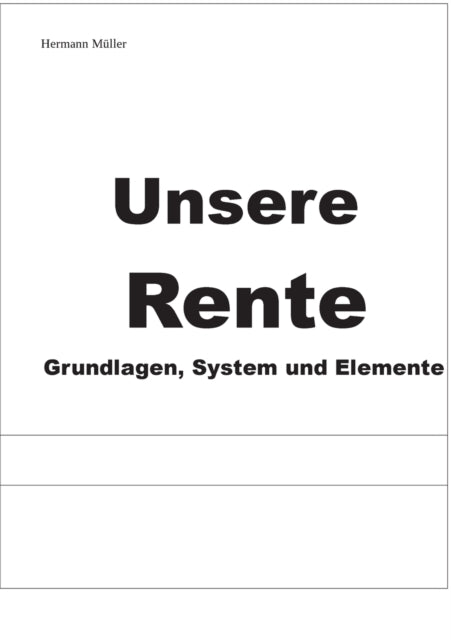 Hermann Müller

Unsere
Rente

Grundlagen, System und Elemente